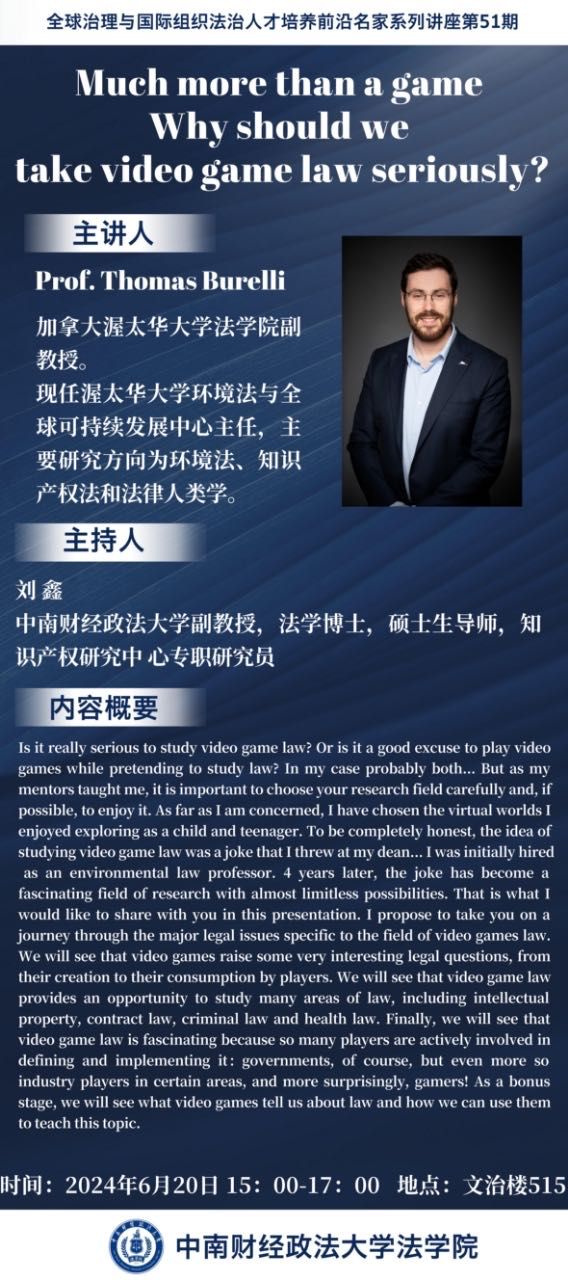 全球治理与国际组织法治人才培养前沿名家系列讲座第51期

Much more than a game
Why should we
take video game law seriously?

主讲人

Prof. Thomas Burelli

加拿大渥太华大学法学院副教授。
现任渥太华大学环境法与全球可持续发展中心主任，主要研究方向为环境法、知识产权法和法律人类学。

主持人

刘 鑫
中南财经政法大学副教授，法学博士，硕士生导师，知识产权研究中 心专职研究员

内容概要

Is it really serious to study video game law? Or is it a good excuse to play video games while pretending to study law? In my case probably both... But as my mentors taught me, it is important to choose your research field carefully and, if possible, to enjoy it. As far as I am concerned, I have chosen the virtual worlds I enjoyed exploring as a child and teenager. To be completely honest, the idea of studying video game law was a joke that I threw at my dean... I was initially hired as an environmental law professor. 4 years later, the joke has become a fascinating field of research with almost limitless possibilities. That is what I would like to share with you in this presentation. I propose to take you on a journey through the major legal issues specific to the field of video games law. We will see that video games raise some very interesting legal questions, from their creation to their consumption by players. We will see that video game law provides an opportunity to study many areas of law, including intellectual property, contract law, criminal law and health law. Finally, we will see that video game law is fascinating because so many players are actively involved in defining and implementing it: governments, of course, but even more so industry players in certain areas, and more surprisingly, gamers! As a bonus stage, we will see what video games tell us about law and how we can use them to teach this topic.

时间：2024年6月20日 15：00-17：00 地点：文治楼515

中南财经政法大学法学院